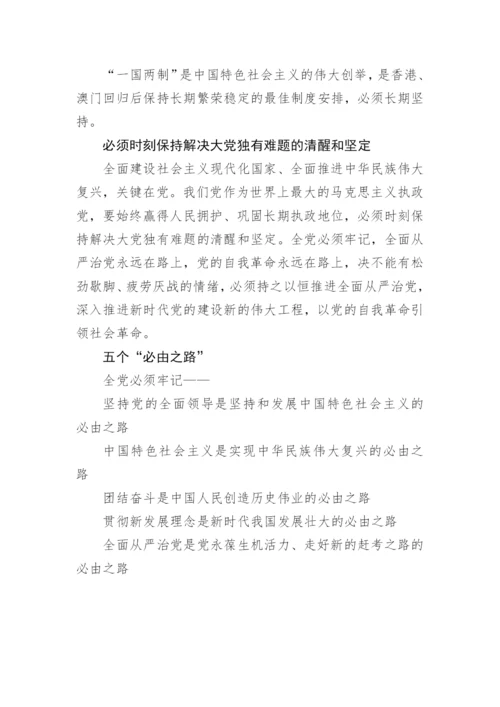 “一国两制”是中国特色社会主义的伟大创举，是香港、澳门回归后保持长期繁荣稳定的最佳制度安排，必须长期坚持。

必须时刻保持解决大党独有难题的清醒和坚定

全面建设社会主义现代化国家、全面推进中华民族伟大复兴，关键在党。我们党作为世界上最大的马克思主义执政党，要始终赢得人民拥护、巩固长期执政地位，必须时刻保持解决大党独有难题的清醒和坚定。全党必须牢记，全面从严治党永远在路上，党的自我革命永远在路上，决不能有松劲歇脚、疲劳厌战的情绪，必须持之以恒推进全面从严治党，深入推进新时代党的建设新的伟大工程，以党的自我革命引领社会革命。

五个“必由之路”

全党必须牢记——

坚持党的全面领导是坚持和发展中国特色社会主义的必由之路

中国特色社会主义是实现中华民族伟大复兴的必由之路

团结奋斗是中国人民创造历史伟业的必由之路

贯彻新发展理念是新时代我国发展壮大的必由之路

全面从严治党是党永葆生机活力、走好新的赶考之路的必由之路